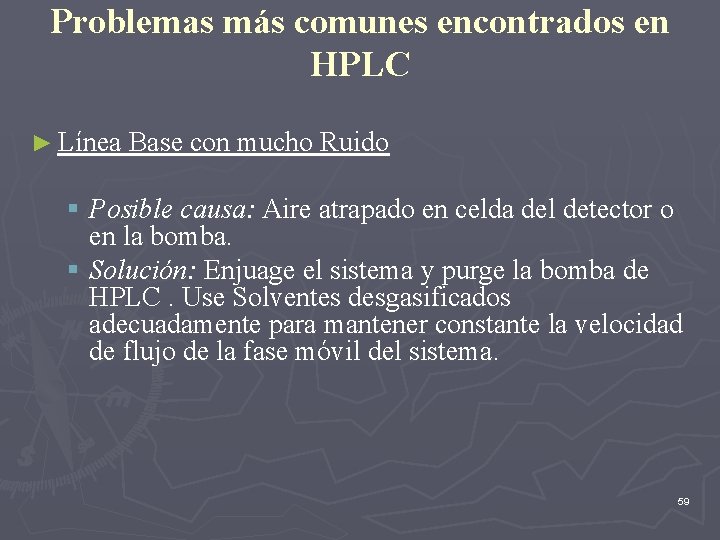 Problemas más comunes encontrados en HPLC

► Línea Base con mucho Ruido

▪ Posible causa: Aire atrapado en celda del detector o en la bomba.

▪ Solución: Enjuage el sistema y purge la bomba de HPLC . Use Solventes desgasificados adecuadamente para mantener constante la velocidad de flujo de la fase móvil del sistema.

59